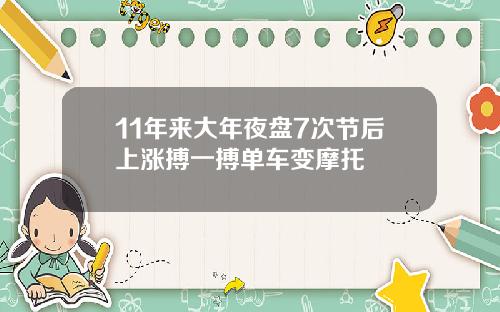 Tiger

11年来大年夜盘7次节后上涨搏一搏单车变摩托